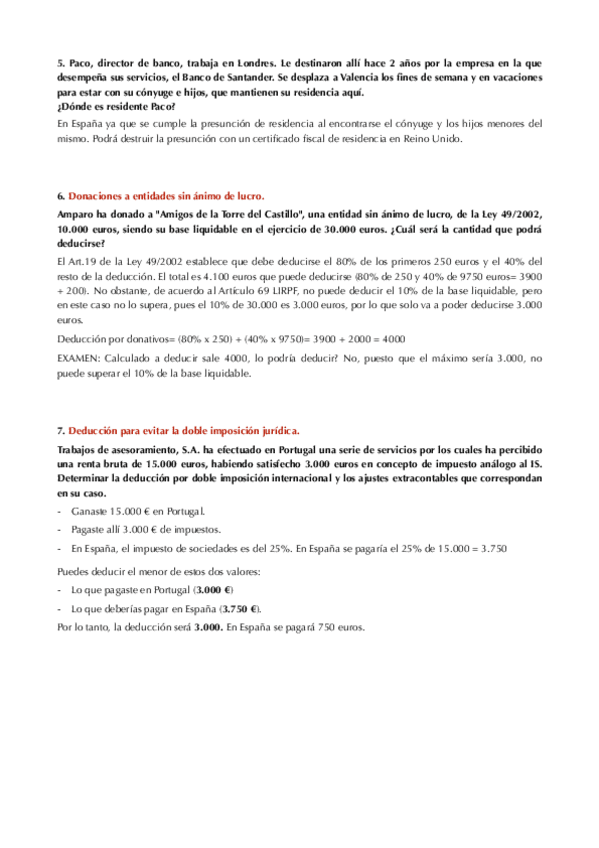 5. Paco, director de banco, trabaja en Londres. Le destinaron allí hace 2 años por la empresa en la que desempeña sus servicios, el Banco de Santander. Se desplaza a Valencia los fines de semana y en vacaciones para estar con su cónyuge e hijos, que mantienen su residencia aquí.
¿Dónde es residente Paco?

En España ya que se cumple la presunción de residencia al encontrarse el cónyuge y los hijos menores del mismo. Podrá destruir la presunción con un certificado fiscal de residencia en Reino Unido.

6. Donaciones a entidades sin ánimo de lucro.

Amparo ha donado a "Amigos de la Torre del Castillo", una entidad sin ánimo de lucro, de la Ley 49/2002, 10.000 euros, siendo su base liquidable en el ejercicio de 30.000 euros. ¿Cuál será la cantidad que podrá deducirse?

El Art.19 de la Ley 49/2002 establece que debe deducirse el 80% de los primeros 250 euros y el 40% del resto de la deducción. El total es 4.100 euros que puede deducirse (80% de 250 y 40% de 9750 euros= 3900 + 200). No obstante, de acuerdo al Artículo 69 LIRPF, no puede deducir el 10% de la base liquidable, pero en este caso no lo supera, pues el 10% de 30.000 es 3.000 euros, por lo que solo va a poder deducirse 3.000 euros.

Deducción por donativos= (80% x 250) + (40% x 9750)= 3900 + 2000 = 4000

EXAMEN: Calculado a deducir sale 4000, lo podría deducir? No, puesto que el máximo sería 3.000, no puede superar el 10% de la base liquidable.

7. Deducción para evitar la doble imposición jurídica.

Trabajos de asesoramiento, S.A. ha efectuado en Portugal una serie de servicios por los cuales ha percibido una renta bruta de 15.000 euros, habiendo satisfecho 3.000 euros en concepto de impuesto análogo al IS. Determinar la deducción por doble imposición internacional y los ajustes extracontables que correspondan en su caso.

- Ganaste 15.000 € en Portugal.
- Pagaste allí 3.000 € de impuestos.
- En España, el impuesto de sociedades es del 25%. En España se pagaría el 25% de 15.000 = 3.750

Puedes deducir el menor de estos dos valores:
- Lo que pagaste en Portugal (3.000 €)
- Lo que deberías pagar en España (3.750 €).

Por lo tanto, la deducción será 3.000. En España se pagará 750 euros.